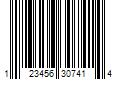 1 23456 30741 4